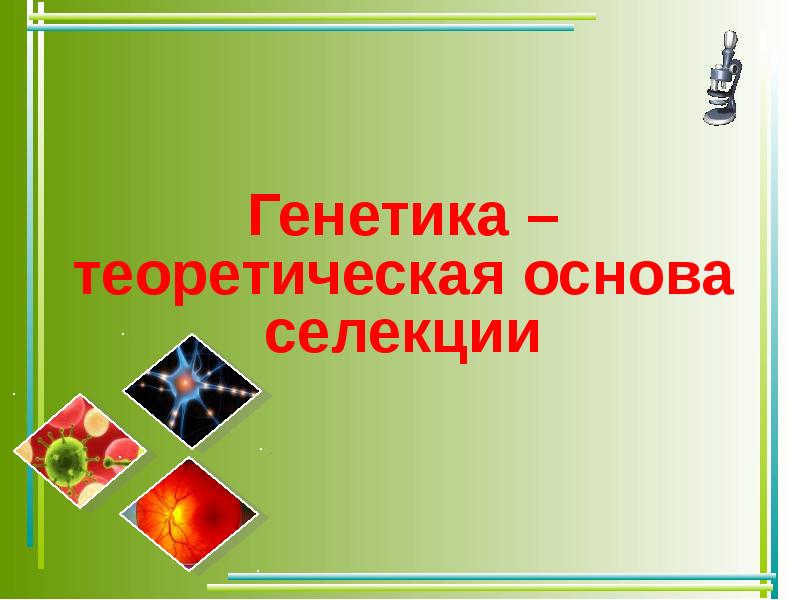 Генетика – теоретическая основа селекции